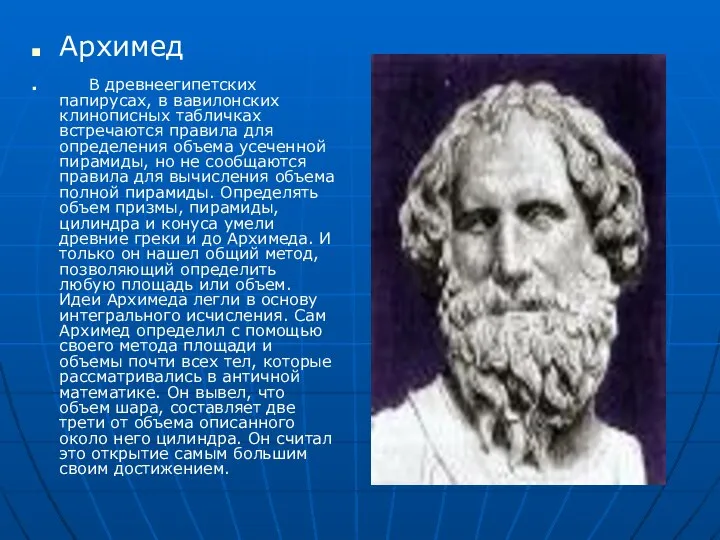 Архимед

В древнеегипетских папирусах, в вавилонских клинописных табличках встречаются правила для определения объема усеченной пирамиды, но не сообщаются правила для вычисления объема полной пирамиды. Определять объем призмы, пирамиды, цилиндра и конуса умели древние греки и до Архимеда. И только он нашел общий метод, позволяющий определить любую площадь или объем. Идеи Архимеда легли в основу интегрального исчисления. Сам Архимед определил с помощью своего метода площади и объемы почти всех тел, которые рассматривались в античной математике. Он вывел, что объем шара, составляет две трети от объема описанного около него цилиндра. Он считал это открытие самым большим своим достижением.